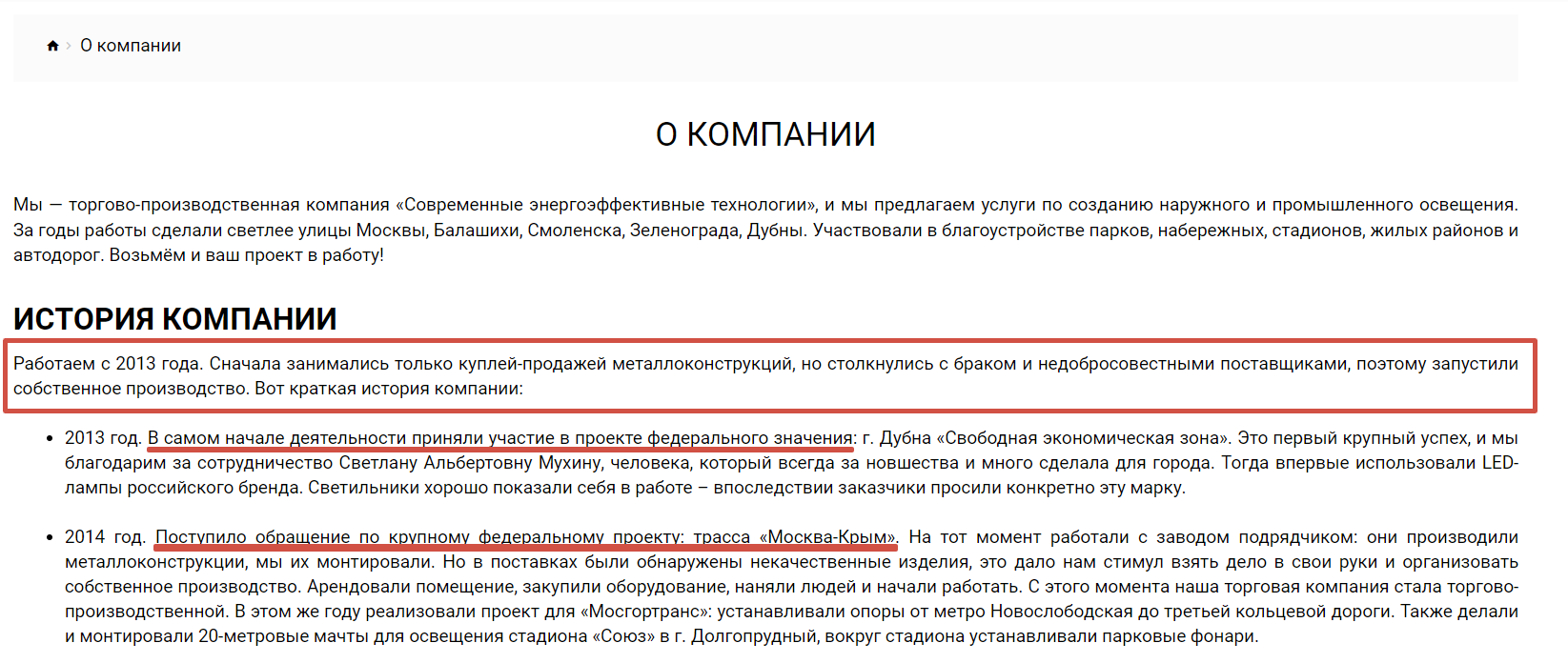 О компании

О КОМПАНИИ

Мы — торгово-производственная компания «Современные энергоэффективные технологии», и мы предлагаем услуги по созданию наружного и промышленного освещения. За годы работы сделали светлее улицы Москвы, Балашихи, Смоленска, Зеленограда, Дубны. Участвовали в благоустройстве парков, набережных, стадионов, жилых районов и автодорог. Возьмём и ваш проект в работу!

ИСТОРИЯ КОМПАНИИ

Работаем с 2013 года. Сначала занимались только куплей-продажей металлоконструкций, но столкнулись с браком и недобросовестными поставщиками, поэтому запустили собственное производство. Вот краткая история компании:

• 2013 год. В самом начале деятельности приняли участие в проекте федерального значения: г. Дубна «Свободная экономическая зона». Это первый крупный успех, и мы благодарим за сотрудничество Светлану Альбертовну Мухину, человека, который всегда за новшества и много сделала для города. Тогда впервые использовали LED-лампы российского бренда. Светильники хорошо показали себя в работе – впоследствии заказчики просили конкретно эту марку.

• 2014 год. Поступило обращение по крупному федеральному проекту: трасса «Москва-Крым». На тот момент работали с заводом подрядчиком: они производили металлоконструкции, мы их монтировали. Но в поставках были обнаружены некачественные изделия, это дало нам стимул взять дело в свои руки и организовать собственное производство. Арендовали помещение, закупили оборудование, наняли людей и начали работать. С этого момента наша торговая компания стала торгово-производственной. В этом же году реализовали проект для «Мосгортранс»: устанавливали опоры от метро Новослободская до третьей кольцевой дороги. Также делали и монтировали 20-метровые мачты для освещения стадиона «Союз» в г. Долгопрудный, вокруг стадиона устанавливали парковые фонари.